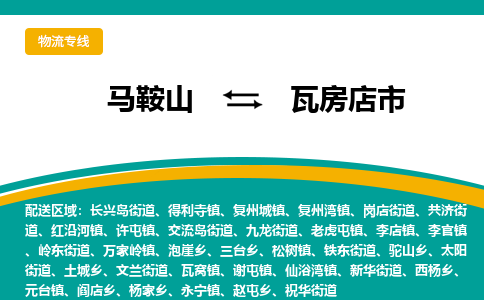 物流专线

马鞍山 ⇆ 瓦房店市

配送区域：长兴岛街道、得利寺镇、复州城镇、复州湾镇、岗店街道、共济街道、红沿河镇、许屯镇、交流岛街道、九龙街道、老虎屯镇、李店镇、李官镇、岭东街道、万家岭镇、泡崖乡、三台乡、松树镇、铁东街道、驼山乡、太阳街道、土城乡、文兰街道、瓦窝镇、谢屯镇、仙浴湾镇、新华街道、西杨乡、元台镇、阎店乡、杨家乡、永宁镇、赵屯乡、祝华街道